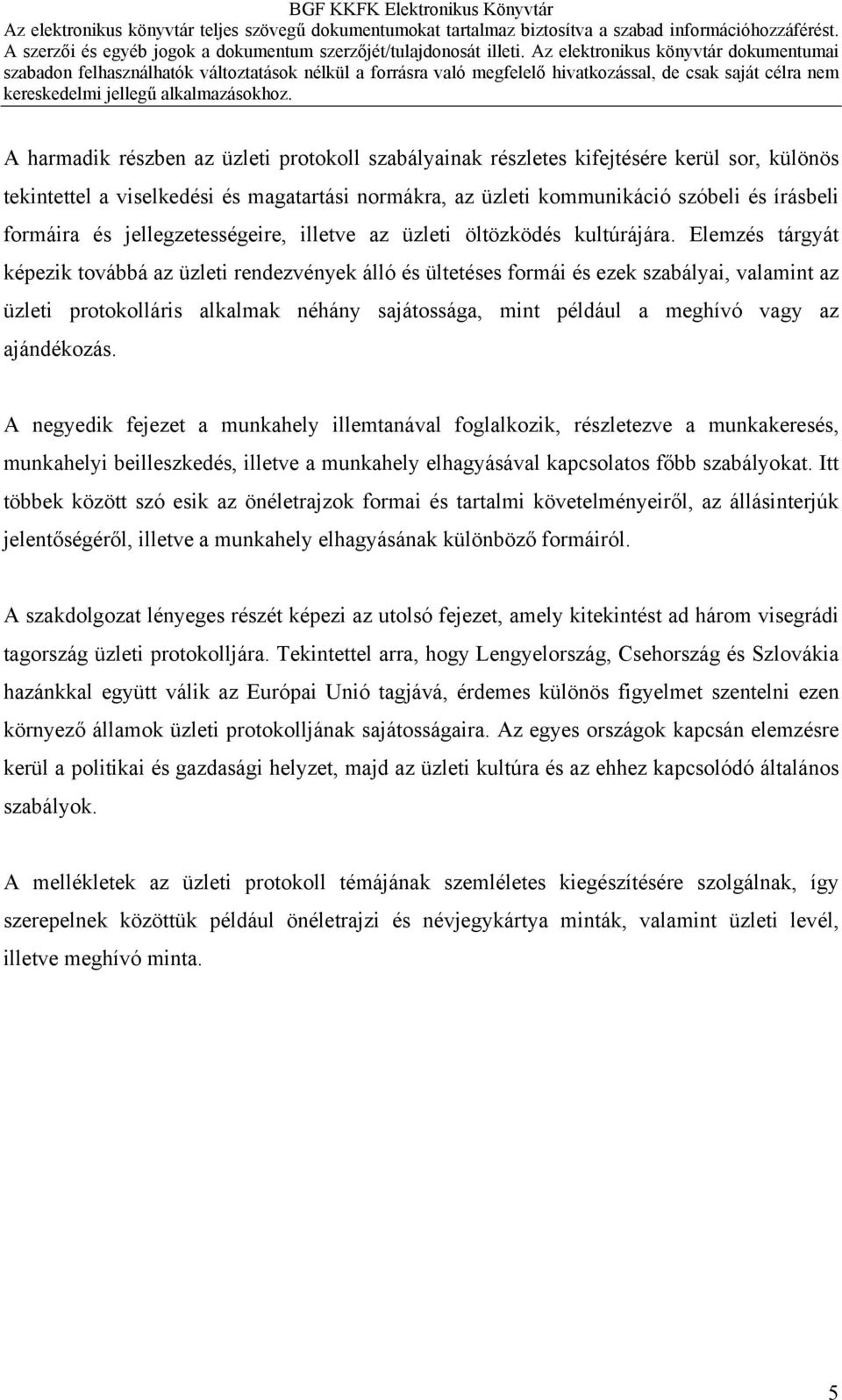 BGF KKFK Elektronikus Könyvtár
Az elektronikus könyvtár teljes szövegű dokumentumokat tartalmaz biztosítva a szabad információhozzáférést. A szerzői és egyéb jogok a dokumentum szerzőjét/tulajdonosát illeti. Az elektronikus könyvtár dokumentumai szabadon felhasználhatók változtatások nélkül a forrásra való megfelelő hivatkozással, de csak saját célra nem kereskedelmi jellegű alkalmazásokhoz.

A harmadik részben az üzleti protokoll szabályainak részletes kifejtésére kerül sor, különös tekintettel a viselkedési és magatartási normákra, az üzleti kommunikáció szóbeli és írásbeli formáira és jellegzetességeire, illetve az üzleti öltözködés kultúrájára. Elemzés tárgyát képezik továbbá az üzleti rendezvények álló és ültetéses formái és ezek szabályai, valamint az üzleti protokolláris alkalmak néhány sajátossága, mint például a meghívó vagy az ajándékozás.

A negyedik fejezet a munkahely illemtanával foglalkozik, részletezve a munkakeresés, munkahelyi beilleszkedés, illetve a munkahely elhagyásával kapcsolatos főbb szabályokat. Itt többek között szó esik az önéletrajzok formai és tartalmi követelményeiről, az állásinterjúk jelentőségéről, illetve a munkahely elhagyásának különböző formáiról.

A szakdolgozat lényeges részét képezi az utolsó fejezet, amely kitekintést ad három visegrádi tagország üzleti protokolljára. Tekintettel arra, hogy Lengyelország, Csehország és Szlovákia hazánkkal együtt válik az Európai Unió tagjává, érdemes különös figyelmet szentelni ezen környező államok üzleti protokolljának sajátosságaira. Az egyes országok kapcsán elemzésre kerül a politikai és gazdasági helyzet, majd az üzleti kultúra és az ehhez kapcsolódó általános szabályok.

A mellékletek az üzleti protokoll témájának szemléletes kiegészítésére szolgálnak, így szerepelnek közöttük például önéletrajzi és névjegykártya minták, valamint üzleti levél, illetve meghívó minta.

5